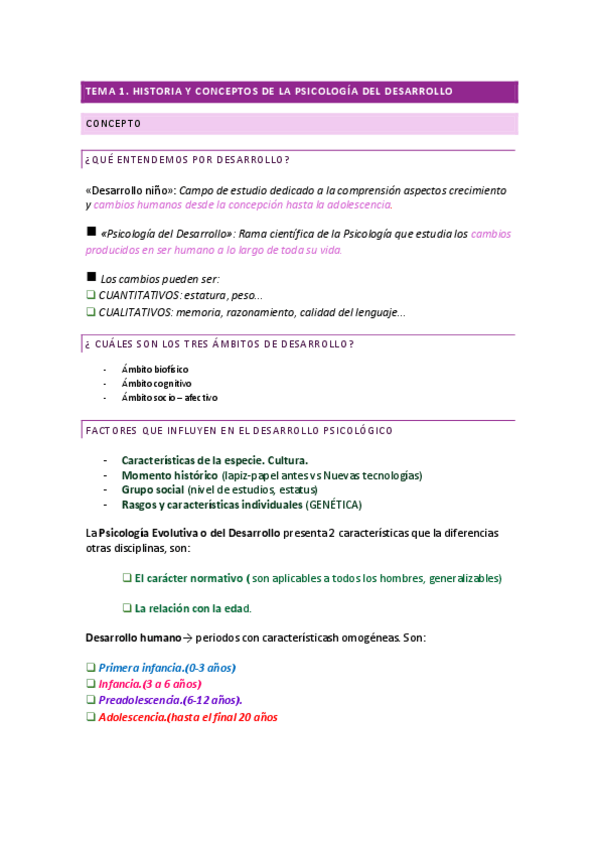 TEMA 1. HISTORIA Y CONCEPTOS DE LA PSICOLOGÍA DEL DESARROLLO

CONCEPTO

¿QUÉ ENTENDEMOS POR DESARROLLO?

«Desarrollo niño»: Campo de estudio dedicado a la comprensión aspectos crecimiento y cambios humanos desde la concepción hasta la adolescencia.

■ «Psicología del Desarrollo»: Rama científica de la Psicología que estudia los cambios producidos en ser humano a lo largo de toda su vida.

■ Los cambios pueden ser:
❑ CUANTITATIVOS: estatura, peso...
❑ CUALITATIVOS: memoria, razonamiento, calidad del lenguaje...

¿ CUÁLES SON LOS TRES ÁMBITOS DE DESARROLLO?

- Ámbito biofísico
- Ámbito cognitivo
- Ámbito socio – afectivo

FACTORES QUE INFLUYEN EN EL DESARROLLO PSICOLÓGICO

- Características de la especie. Cultura.
- Momento histórico (lapiz-papel antes vs Nuevas tecnologías)
- Grupo social (nivel de estudios, estatus)
- Rasgos y características individuales (GENÉTICA)

La Psicología Evolutiva o del Desarrollo presenta 2 características que la diferencias otras disciplinas, son:

❑ El carácter normativo ( son aplicables a todos los hombres, generalizables)

❑ La relación con la edad.

Desarrollo humano→ periodos con característicash omogéneas. Son:

❑ Primera infancia.(0-3 años)
❑ Infancia.(3 a 6 años)
❑ Preadolescencia.(6-12 años).
❑ Adolescencia.(hasta el final 20 años